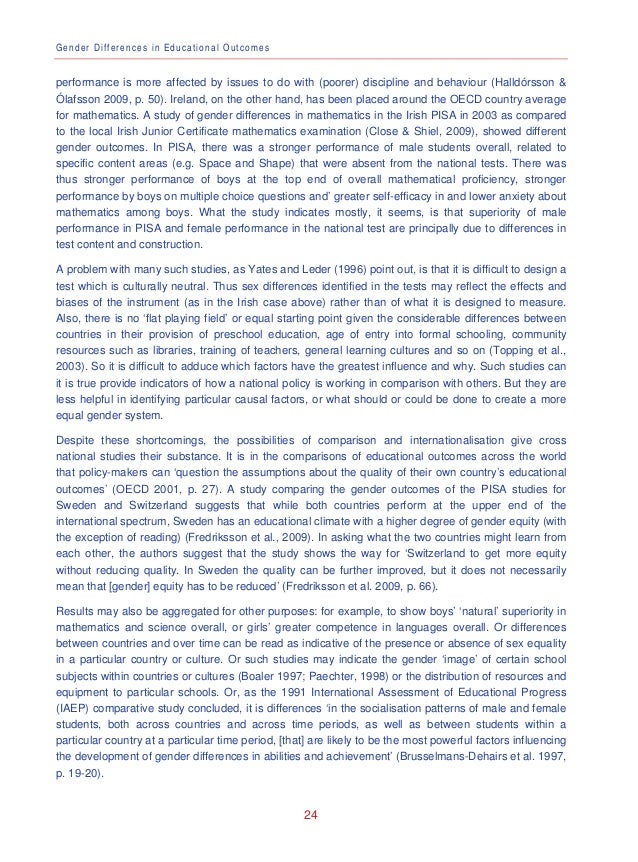 Gender Differences in Educational Outcomes

performance is more affected by issues to do with (poorer) discipline and behaviour (Halldórsson & Ólafsson 2009, p. 50). Ireland, on the other hand, has been placed around the OECD country average for mathematics. A study of gender differences in mathematics in the Irish PISA in 2003 as compared to the local Irish Junior Certificate mathematics examination (Close & Shiel, 2009), showed different gender outcomes. In PISA, there was a stronger performance of male students overall, related to specific content areas (e.g. Space and Shape) that were absent from the national tests. There was thus stronger performance of boys at the top end of overall mathematical proficiency, stronger performance by boys on multiple choice questions and' greater self-efficacy in and lower anxiety about mathematics among boys. What the study indicates mostly, it seems, is that superiority of male performance in PISA and female performance in the national test are principally due to differences in test content and construction.

A problem with many such studies, as Yates and Leder (1996) point out, is that it is difficult to design a test which is culturally neutral. Thus sex differences identified in the tests may reflect the effects and biases of the instrument (as in the Irish case above) rather than of what it is designed to measure. Also, there is no 'flat playing field' or equal starting point given the considerable differences between countries in their provision of preschool education, age of entry into formal schooling, community resources such as libraries, training of teachers, general learning cultures and so on (Topping et al., 2003). So it is difficult to adduce which factors have the greatest influence and why. Such studies can it is true provide indicators of how a national policy is working in comparison with others. But they are less helpful in identifying particular causal factors, or what should or could be done to create a more equal gender system.

Despite these shortcomings, the possibilities of comparison and internationalisation give cross national studies their substance. It is in the comparisons of educational outcomes across the world that policy-makers can 'question the assumptions about the quality of their own country's educational outcomes' (OECD 2001, p. 27). A study comparing the gender outcomes of the PISA studies for Sweden and Switzerland suggests that while both countries perform at the upper end of the international spectrum, Sweden has an educational climate with a higher degree of gender equity (with the exception of reading) (Fredriksson et al., 2009). In asking what the two countries might learn from each other, the authors suggest that the study shows the way for 'Switzerland to get more equity without reducing quality. In Sweden the quality can be further improved, but it does not necessarily mean that [gender] equity has to be reduced' (Fredriksson et al. 2009, p. 66).

Results may also be aggregated for other purposes: for example, to show boys' 'natural' superiority in mathematics and science overall, or girls' greater competence in languages overall. Or differences between countries and over time can be read as indicative of the presence or absence of sex equality in a particular country or culture. Or such studies may indicate the gender 'image' of certain school subjects within countries or cultures (Boaler 1997; Paechter, 1998) or the distribution of resources and equipment to particular schools. Or, as the 1991 International Assessment of Educational Progress (IAEP) comparative study concluded, it is differences 'in the socialisation patterns of male and female students, both across countries and across time periods, as well as between students within a particular country at a particular time period, [that] are likely to be the most powerful factors influencing the development of gender differences in abilities and achievement' (Brusselmans-Dehairs et al. 1997, p. 19-20).

24